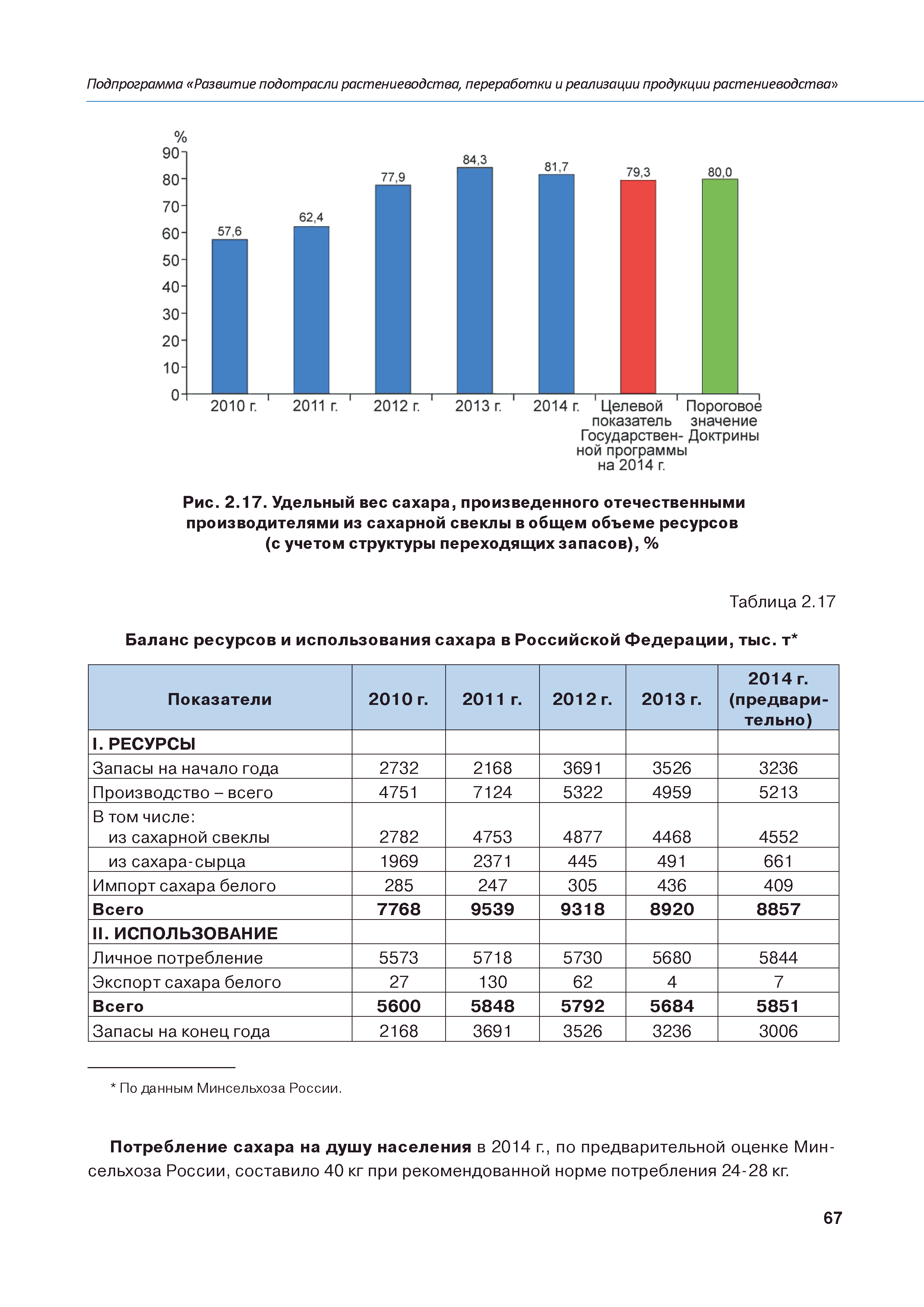 Подпрограмма «Развитие подотрасли растениеводства, переработки и реализации продукции растениеводства»

%
90
80
70
60
50
40
30
20
10
0

57,6
62,4
77,9
84,3
81,7
79,3
80,0

2010 г.
2011 г.
2012 г.
2013 г.
2014 г.
Целевой показатель Государственной программы на 2014 г.
Пороговое значение Доктрины

Рис. 2.17. Удельный вес сахара, произведенного отечественными производителями из сахарной свеклы в общем объеме ресурсов (с учетом структуры переходящих запасов), %

Таблица 2.17

Баланс ресурсов и использования сахара в Российской Федерации, тыс. т*

| Показатели | 2010 г. | 2011 г. | 2012 г. | 2013 г. | 2014 г. (предварительно) |
|---|---|---|---|---|---|
| I. РЕСУРСЫ | | | | | |
| Запасы на начало года | 2732 | 2168 | 3691 | 3526 | 3236 |
| Производство – всего | 4751 | 7124 | 5322 | 4959 | 5213 |
| В том числе: из сахарной свеклы | 2782 | 4753 | 4877 | 4468 | 4552 |
| из сахара-сырца | 1969 | 2371 | 445 | 491 | 661 |
| Импорт сахара белого | 285 | 247 | 305 | 436 | 409 |
| Всего | 7768 | 9539 | 9318 | 8920 | 8857 |
| II. ИСПОЛЬЗОВАНИЕ | | | | | |
| Личное потребление | 5573 | 5718 | 5730 | 5680 | 5844 |
| Экспорт сахара белого | 27 | 130 | 62 | 4 | 7 |
| Всего | 5600 | 5848 | 5792 | 5684 | 5851 |
| Запасы на конец года | 2168 | 3691 | 3526 | 3236 | 3006 |

* По данным Минсельхоза России.

Потребление сахара на душу населения в 2014 г., по предварительной оценке Минсельхоза России, составило 40 кг при рекомендованной норме потребления 24-28 кг.

67